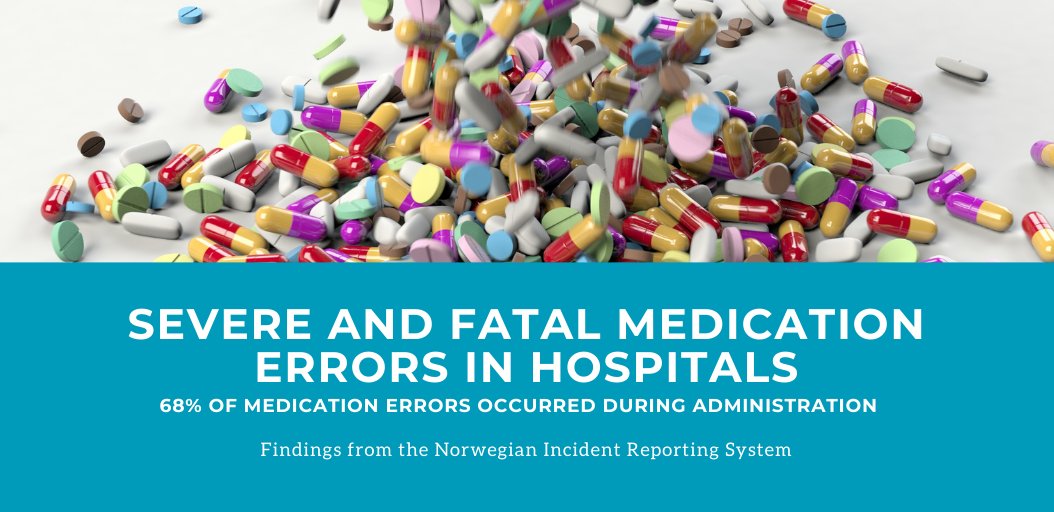 SEVERE AND FATAL MEDICATION ERRORS IN HOSPITALS

68% OF MEDICATION ERRORS OCCURRED DURING ADMINISTRATION

Findings from the Norwegian Incident Reporting System